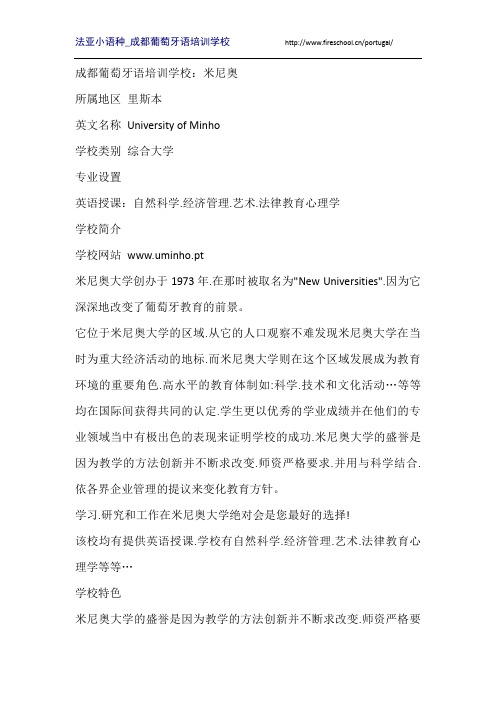 法亚小语种_成都葡萄牙语培训学校 http://www.fireschool.cn/portugal/

成都葡萄牙语培训学校：米尼奥

所属地区 里斯本

英文名称 University of Minho

学校类别 综合大学

专业设置

英语授课：自然科学.经济管理.艺术.法律教育心理学

学校简介

学校网站 www.uminho.pt

米尼奥大学创办于 1973 年.在那时被取名为"New Universities".因为它深深地改变了葡萄牙教育的前景。

它位于米尼奥大学的区域.从它的人口观察不难发现米尼奥大学在当时为重大经济活动的地标.而米尼奥大学则在这个区域发展成为教育环境的重要角色.高水平的教育体制如:科学.技术和文化活动…等等均在国际间获得共同的认定.学生更以优秀的学业成绩并在他们的专业领域当中有极出色的表现来证明学校的成功.米尼奥大学的盛誉是因为教学的方法创新并不断求改变.师资严格要求.并用与科学结合.依各界企业管理的提议来变化教育方针。

学习.研究和工作在米尼奥大学绝对会是您最好的选择!

该校均有提供英语授课.学校有自然科学.经济管理.艺术.法律教育心理学等等…

学校特色

米尼奥大学的盛誉是因为教学的方法创新并不断求改变.师资严格要